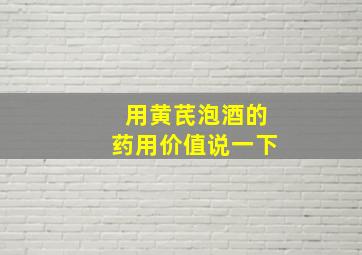 用黄芪泡酒的
药用价值说一下